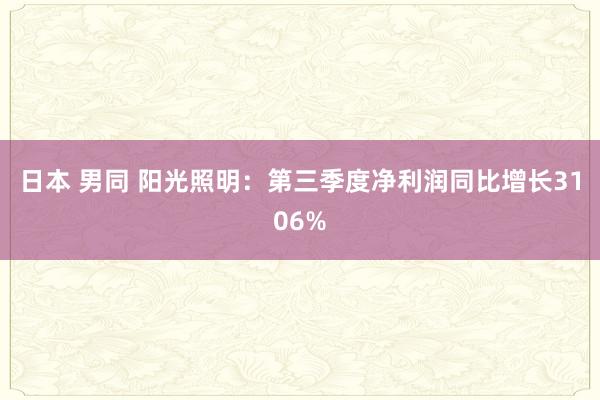 日本 男同 阳光照明：第三季度净利润同比增长3106%